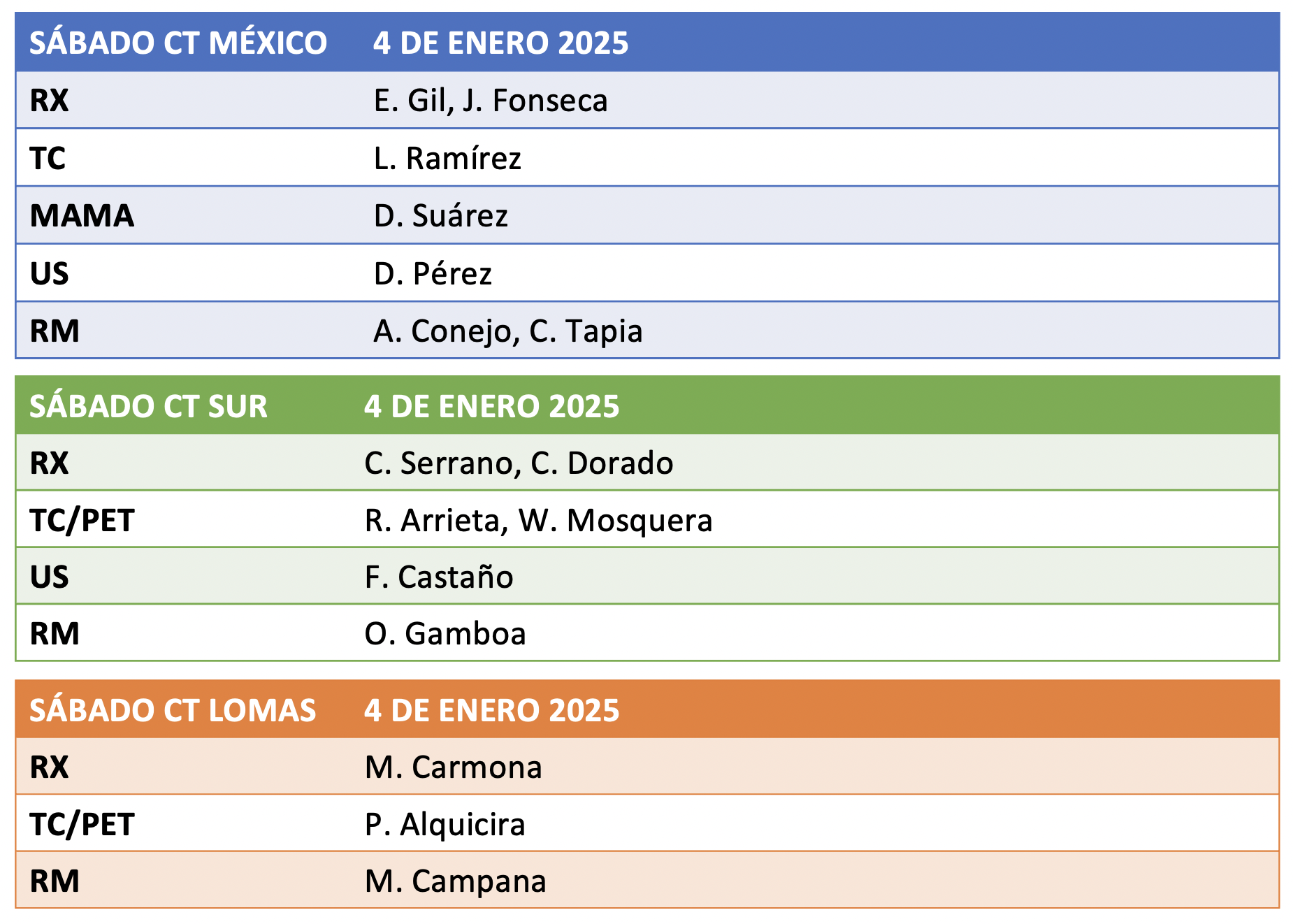 | SÁBADO CT MÉXICO | 4 DE ENERO 2025 |
|---|---|
| RX | E. Gil, J. Fonseca |
| TC | L. Ramírez |
| MAMA | D. Suárez |
| US | D. Pérez |
| RM | A. Conejo, C. Tapia |

| SÁBADO CT SUR | 4 DE ENERO 2025 |
|---|---|
| RX | C. Serrano, C. Dorado |
| TC/PET | R. Arrieta, W. Mosquera |
| US | F. Castaño |
| RM | O. Gamboa |

| SÁBADO CT LOMAS | 4 DE ENERO 2025 |
|---|---|
| RX | M. Carmona |
| TC/PET | P. Alquicira |
| RM | M. Campana |